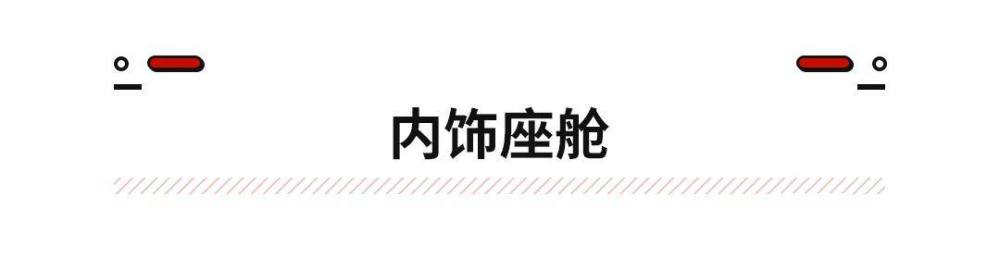 内饰座舱